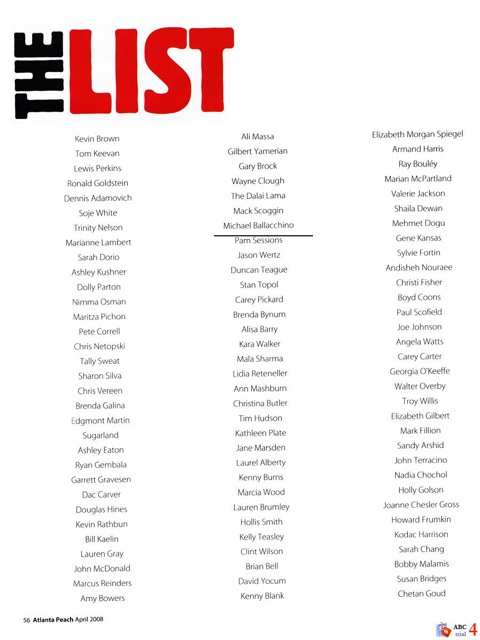 THE LIST

Kevin Brown
Tom Keevan
Lewis Perkins
Ronald Goldstein
Dennis Adamovich
Soje White
Trinity Nelson
Marianne Lambert
Sarah Dorio
Ashley Kushner
Dolly Parton
Nimma Osman
Maritza Pichon
Pete Correll
Chris Netopski
Tally Sweat
Sharon Silva
Chris Vereen
Brenda Galina
Edgmont Martin
Sugarland
Ashley Eaton
Ryan Gembala
Garrett Gravesen
Dac Carver
Douglas Hines
Kevin Rathbun
Bill Kaelin
Lauren Gray
John McDonald
Marcus Reinders
Amy Bowers

Ali Massa
Gilbert Yamerian
Gary Brock
Wayne Clough
The Dalai Lama
Mack Scoggin
Michael Ballacchino
Pam Sessions
Jason Wertz
Duncan Teague
Stan Topol
Carey Pickard
Brenda Bynum
Alisa Barry
Kara Walker
Mala Sharma
Lidia Reteneller
Ann Mashburn
Christina Butler
Tim Hudson
Kathleen Plate
Jane Marsden
Laurel Alberty
Kenny Burns
Marcia Wood
Lauren Brumley
Hollis Smith
Kelly Teasley
Clint Wilson
Brian Bell
David Yocum
Kenny Blank

Elizabeth Morgan Spiegel
Armand Harris
Ray Bouléy
Marian McPartland
Valerie Jackson
Shaila Dewan
Mehmet Dogu
Gene Kansas
Sylvie Fortin
Andisheh Nouraee
Christi Fisher
Boyd Coons
Paul Scofield
Joe Johnson
Angela Watts
Carey Carter
Georgia O'Keeffe
Walter Overby
Troy Willis
Elizabeth Gilbert
Mark Fillion
Sandy Arshid
John Terracino
Nadia Chochol
Holly Golson
Joanne Chesler Gross
Howard Frumkin
Kodac Harrison
Sarah Chang
Bobby Malamis
Susan Bridges
Chetan Goud

56 Atlanta Peach April 2008

ABC trial 4